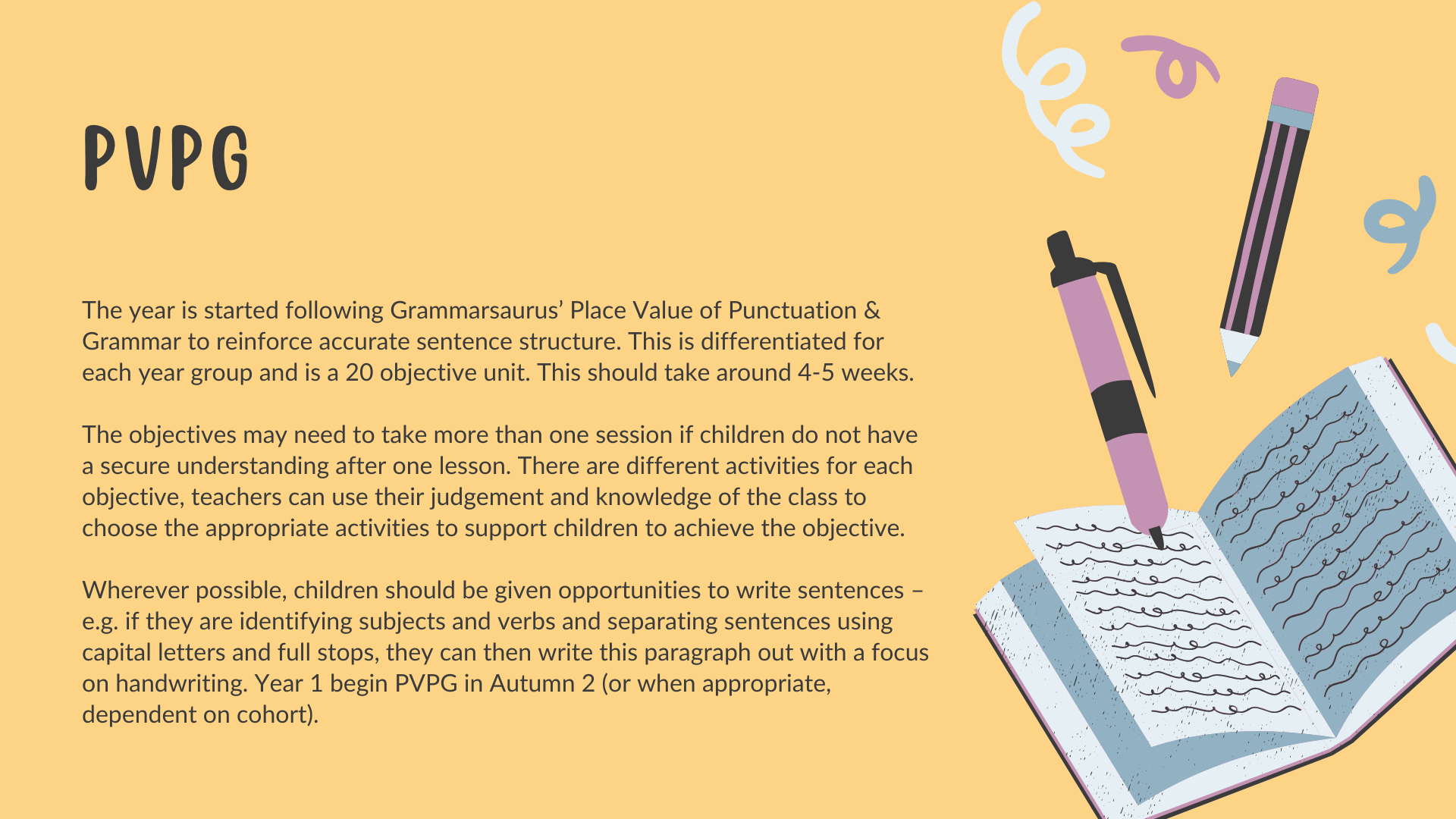 PVPG

The year is started following Grammarsaurus' Place Value of Punctuation & Grammar to reinforce accurate sentence structure. This is differentiated for each year group and is a 20 objective unit. This should take around 4-5 weeks.

The objectives may need to take more than one session if children do not have a secure understanding after one lesson. There are different activities for each objective, teachers can use their judgement and knowledge of the class to choose the appropriate activities to support children to achieve the objective.

Wherever possible, children should be given opportunities to write sentences – e.g. if they are identifying subjects and verbs and separating sentences using capital letters and full stops, they can then write this paragraph out with a focus on handwriting. Year 1 begin PVPG in Autumn 2 (or when appropriate, dependent on cohort).